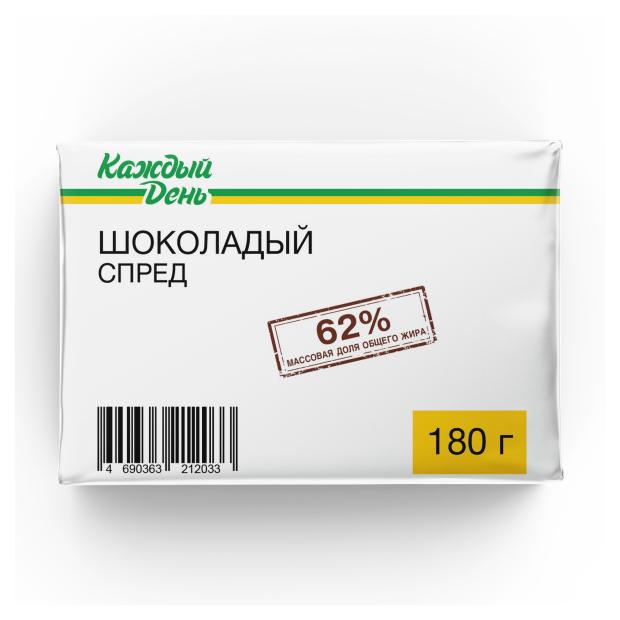 Каждый День

ШОКОЛАДЫЙ
СПРЕД

62%
МАССОВАЯ ДОЛЯ ОБЩЕГО ЖИРА

4 690363 212033

180 г